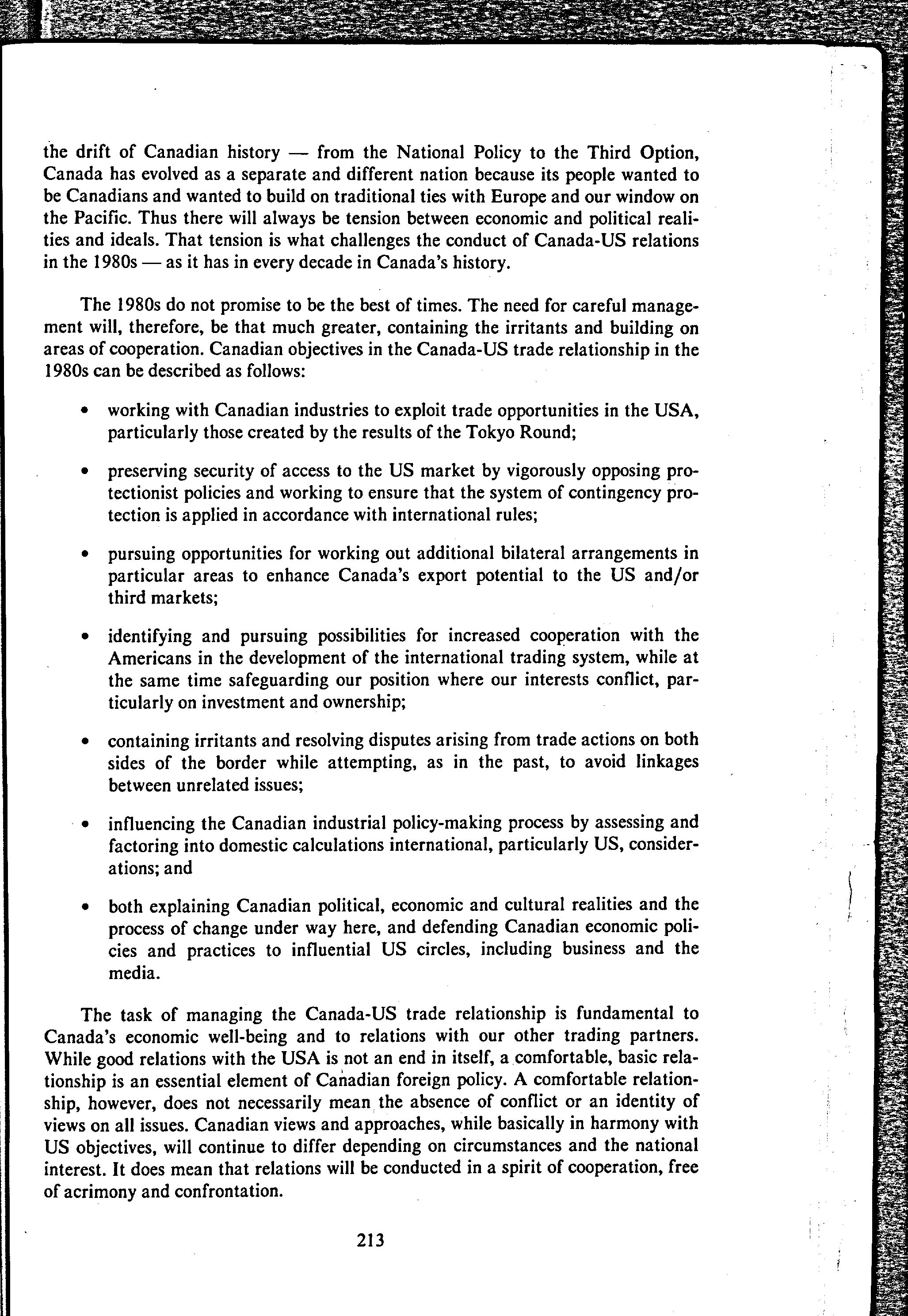 the drift of Canadian history — from the National Policy to the Third Option, Canada has evolved as a separate and different nation because its people wanted to be Canadians and wanted to build on traditional ties with Europe and our window on the Pacific. Thus there will always be tension between economic and political realities and ideals. That tension is what challenges the conduct of Canada-US relations in the 1980s — as it has in every decade in Canada's history.

The 1980s do not promise to be the best of times. The need for careful management will, therefore, be that much greater, containing the irritants and building on areas of cooperation. Canadian objectives in the Canada-US trade relationship in the 1980s can be described as follows:

• working with Canadian industries to exploit trade opportunities in the USA, particularly those created by the results of the Tokyo Round;

• preserving security of access to the US market by vigorously opposing protectionist policies and working to ensure that the system of contingency protection is applied in accordance with international rules;

• pursuing opportunities for working out additional bilateral arrangements in particular areas to enhance Canada's export potential to the US and/or third markets;

• identifying and pursuing possibilities for increased cooperation with the Americans in the development of the international trading system, while at the same time safeguarding our position where our interests conflict, particularly on investment and ownership;

• containing irritants and resolving disputes arising from trade actions on both sides of the border while attempting, as in the past, to avoid linkages between unrelated issues;

• influencing the Canadian industrial policy-making process by assessing and factoring into domestic calculations international, particularly US, considerations; and

• both explaining Canadian political, economic and cultural realities and the process of change under way here, and defending Canadian economic policies and practices to influential US circles, including business and the media.

The task of managing the Canada-US trade relationship is fundamental to Canada's economic well-being and to relations with our other trading partners. While good relations with the USA is not an end in itself, a comfortable, basic relationship is an essential element of Canadian foreign policy. A comfortable relationship, however, does not necessarily mean the absence of conflict or an identity of views on all issues. Canadian views and approaches, while basically in harmony with US objectives, will continue to differ depending on circumstances and the national interest. It does mean that relations will be conducted in a spirit of cooperation, free of acrimony and confrontation.

213